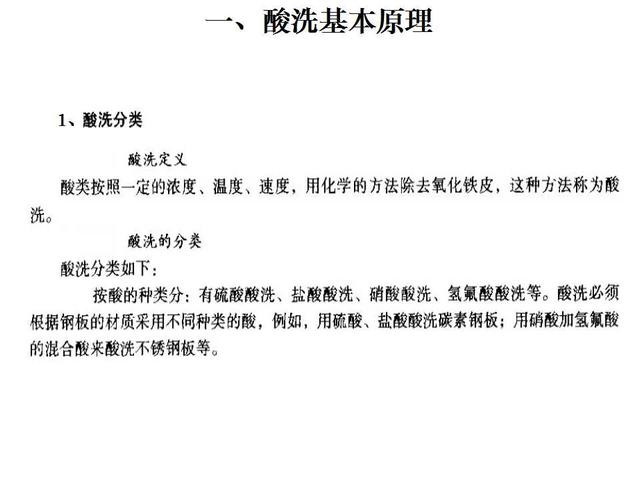 一、酸洗基本原理

1、酸洗分类

酸洗定义

酸类按照一定的浓度、温度、速度，用化学的方法除去氧化铁皮，这种方法称为酸洗。

酸洗的分类

酸洗分类如下：

按酸的种类分：有硫酸酸洗、盐酸酸洗、硝酸酸洗、氢氟酸酸洗等。酸洗必须根据钢板的材质采用不同种类的酸，例如，用硫酸、盐酸酸洗碳素钢板；用硝酸加氢氟酸的混合酸来酸洗不锈钢板等。